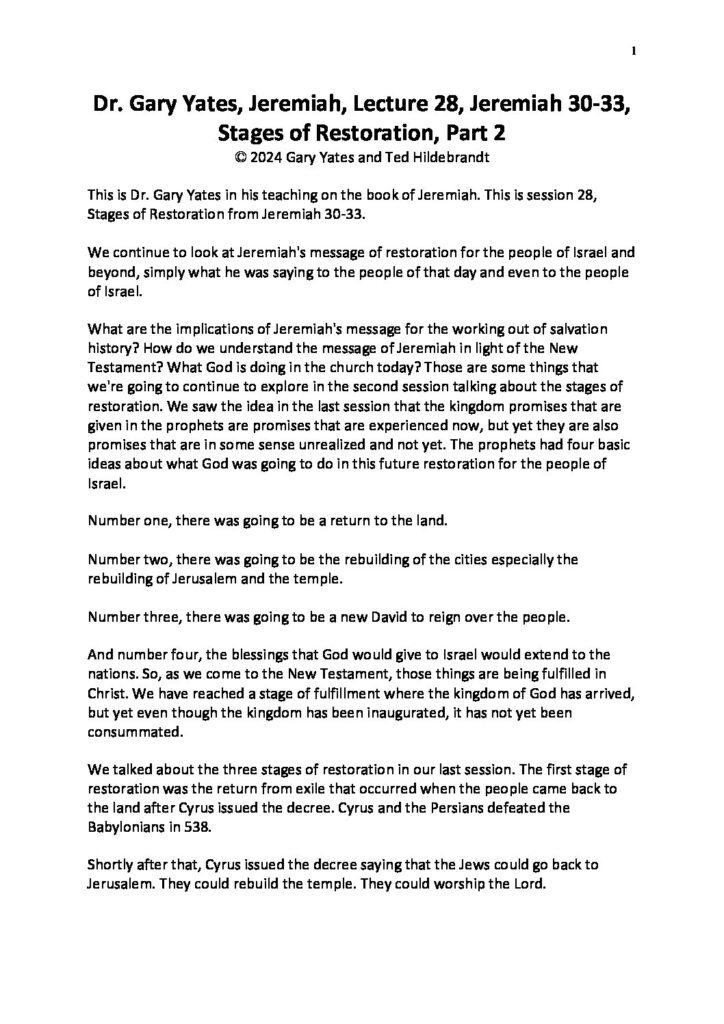 1

Dr. Gary Yates, Jeremiah, Lecture 28, Jeremiah 30-33, Stages of Restoration, Part 2
© 2024 Gary Yates and Ted Hildebrandt

This is Dr. Gary Yates in his teaching on the book of Jeremiah. This is session 28, Stages of Restoration from Jeremiah 30-33.

We continue to look at Jeremiah's message of restoration for the people of Israel and beyond, simply what he was saying to the people of that day and even to the people of Israel.

What are the implications of Jeremiah's message for the working out of salvation history? How do we understand the message of Jeremiah in light of the New Testament? What God is doing in the church today? Those are some things that we're going to continue to explore in the second session talking about the stages of restoration. We saw the idea in the last session that the kingdom promises that are given in the prophets are promises that are experienced now, but yet they are also promises that are in some sense unrealized and not yet. The prophets had four basic ideas about what God was going to do in this future restoration for the people of Israel.

Number one, there was going to be a return to the land.

Number two, there was going to be the rebuilding of the cities especially the rebuilding of Jerusalem and the temple.

Number three, there was going to be a new David to reign over the people.

And number four, the blessings that God would give to Israel would extend to the nations. So, as we come to the New Testament, those things are being fulfilled in Christ. We have reached a stage of fulfillment where the kingdom of God has arrived, but yet even though the kingdom has been inaugurated, it has not yet been consummated.

We talked about the three stages of restoration in our last session. The first stage of restoration was the return from exile that occurred when the people came back to the land after Cyrus issued the decree. Cyrus and the Persians defeated the Babylonians in 538.

Shortly after that, Cyrus issued the decree saying that the Jews could go back to Jerusalem. They could rebuild the temple. They could worship the Lord.